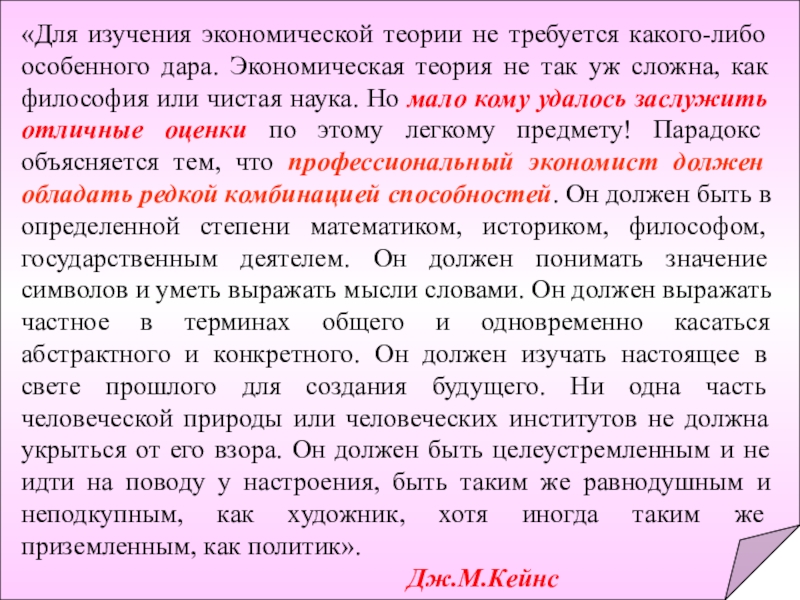 «Для изучения экономической теории не требуется какого-либо особенного дара. Экономическая теория не так уж сложна, как философия или чистая наука. Но мало кому удалось заслужить отличные оценки по этому легкому предмету! Парадокс объясняется тем, что профессиональный экономист должен обладать редкой комбинацией способностей. Он должен быть в определенной степени математиком, историком, философом, государственным деятелем. Он должен понимать значение символов и уметь выражать мысли словами. Он должен выражать частное в терминах общего и одновременно касаться абстрактного и конкретного. Он должен изучать настоящее в свете прошлого для создания будущего. Ни одна часть человеческой природы или человеческих институтов не должна укрыться от его взора. Он должен быть целеустремленным и не идти на поводу у настроения, быть таким же равнодушным и неподкупным, как художник, хотя иногда таким же приземленным, как политик».

Дж.М.Кейнс